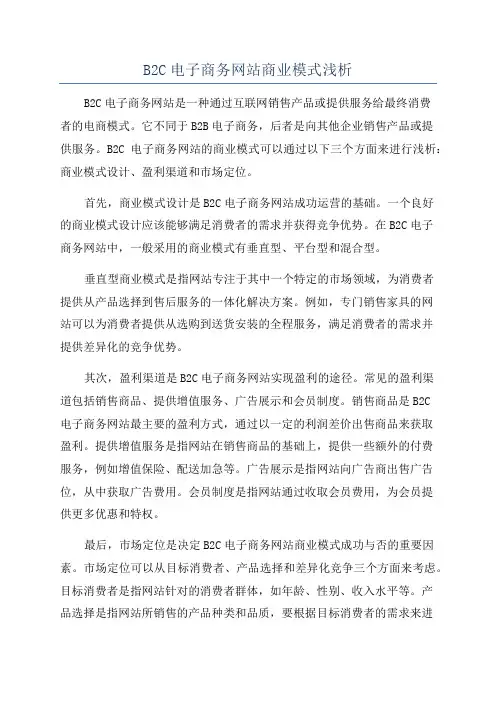 B2C 电子商务网站商业模式浅析

B2C 电子商务网站是一种通过互联网销售产品或提供服务给最终消费者的电商模式。它不同于 B2B 电子商务，后者是向其他企业销售产品或提供服务。B2C 电子商务网站的商业模式可以通过以下三个方面来进行浅析：商业模式设计、盈利渠道和市场定位。

首先，商业模式设计是 B2C 电子商务网站成功运营的基础。一个良好的商业模式设计应该能够满足消费者的需求并获得竞争优势。在 B2C 电子商务网站中，一般采用的商业模式有垂直型、平台型和混合型。

垂直型商业模式是指网站专注于其中一个特定的市场领域，为消费者提供从产品选择到售后服务的一体化解决方案。例如，专门销售家具的网站可以为消费者提供从选购到送货安装的全程服务，满足消费者的需求并提供差异化的竞争优势。

其次，盈利渠道是 B2C 电子商务网站实现盈利的途径。常见的盈利渠道包括销售商品、提供增值服务、广告展示和会员制度。销售商品是 B2C 电子商务网站最主要的盈利方式，通过以一定的利润差价出售商品来获取盈利。提供增值服务是指网站在销售商品的基础上，提供一些额外的付费服务，例如增值保险、配送加急等。广告展示是指网站向广告商出售广告位，从中获取广告费用。会员制度是指网站通过收取会员费用，为会员提供更多优惠和特权。

最后，市场定位是决定 B2C 电子商务网站商业模式成功与否的重要因素。市场定位可以从目标消费者、产品选择和差异化竞争三个方面来考虑。目标消费者是指网站针对的消费者群体，如年龄、性别、收入水平等。产品选择是指网站所销售的产品种类和品质，要根据目标消费者的需求来进